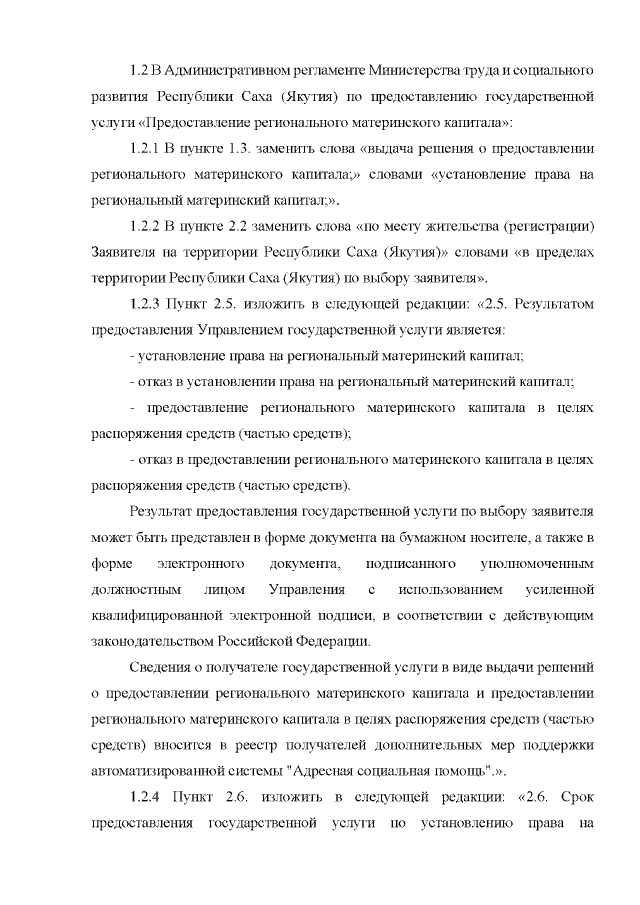 1.2 В Административном регламенте Министерства труда и социального развития Республики Саха (Якутия) по предоставлению государственной услуги «Предоставление регионального материнского капитала»:

1.2.1 В пункте 1.3. заменить слова «выдача решения о предоставлении регионального материнского капитала;» словами «установление права на региональный материнский капитал;».

1.2.2 В пункте 2.2 заменить слова «по месту жительства (регистрации) Заявителя на территории Республики Саха (Якутия)» словами «в пределах территории Республики Саха (Якутия) по выбору заявителя».

1.2.3 Пункт 2.5. изложить в следующей редакции: «2.5. Результатом предоставления Управлением государственной услуги является:

- установление права на региональный материнский капитал;

- отказ в установлении права на региональный материнский капитал;

- предоставление регионального материнского капитала в целях распоряжения средств (частью средств);

- отказ в предоставлении регионального материнского капитала в целях распоряжения средств (частью средств).

Результат предоставления государственной услуги по выбору заявителя может быть представлен в форме документа на бумажном носителе, а также в форме электронного документа, подписанного уполномоченным должностным лицом Управления с использованием усиленной квалифицированной электронной подписи, в соответствии с действующим законодательством Российской Федерации.

Сведения о получателе государственной услуги в виде выдачи решений о предоставлении регионального материнского капитала и предоставлении регионального материнского капитала в целях распоряжения средств (частью средств) вносится в реестр получателей дополнительных мер поддержки автоматизированной системы "Адресная социальная помощь".».

1.2.4 Пункт 2.6. изложить в следующей редакции: «2.6. Срок предоставления государственной услуги по установлению права на